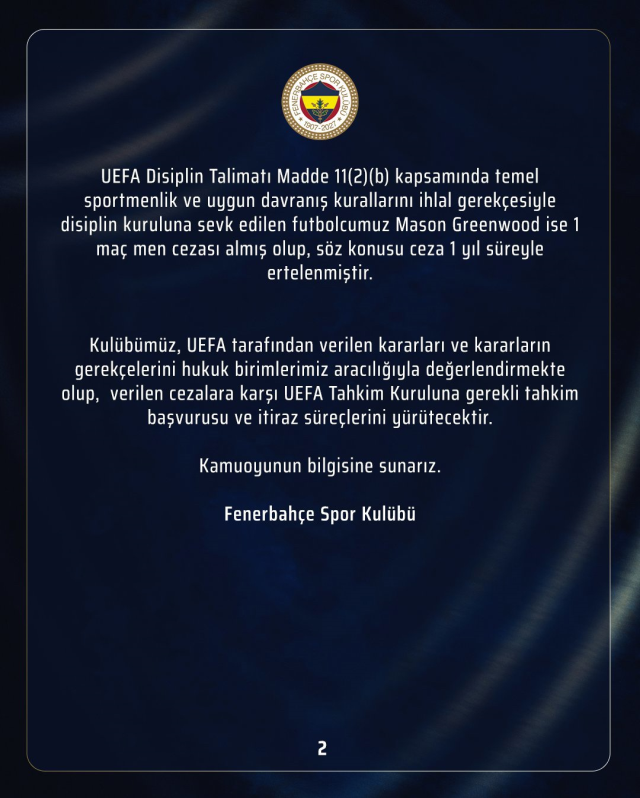 FENERBAHÇE SPOR KULÜBÜ
1907-2027

UEFA Disiplin Talimatı Madde 11(2)(b) kapsamında temel sportmenlik ve uygun davranış kurallarını ihlal gerekçesiyle disiplin kuruluna sevk edilen futbolcumuz Mason Greenwood ise 1 maç men cezası almış olup, söz konusu ceza 1 yıl süreyle ertelenmiştir.

Kulübümüz, UEFA tarafından verilen kararları ve kararların gerekçelerini hukuk birimlerimiz aracılığıyla değerlendirmekte olup, verilen cezalara karşı UEFA Tahkim Kuruluna gerekli tahkim başvurusu ve itiraz süreçlerini yürütecektir.

Kamuoyunun bilgisine sunarız.

Fenerbahçe Spor Kulübü

2